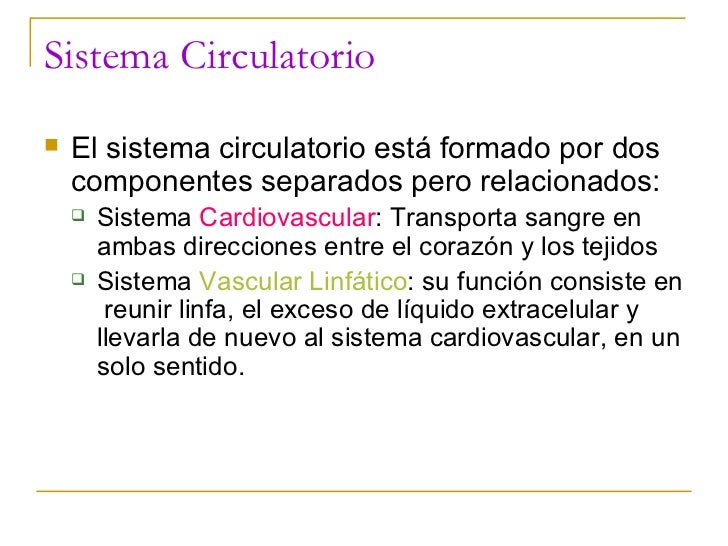 Sistema Circulatorio

El sistema circulatorio está formado por dos componentes separados pero relacionados:

Sistema Cardiovascular: Transporta sangre en ambas direcciones entre el corazón y los tejidos

Sistema Vascular Linfático: su función consiste en reunir linfa, el exceso de líquido extracelular y llevarla de nuevo al sistema cardiovascular, en un solo sentido.